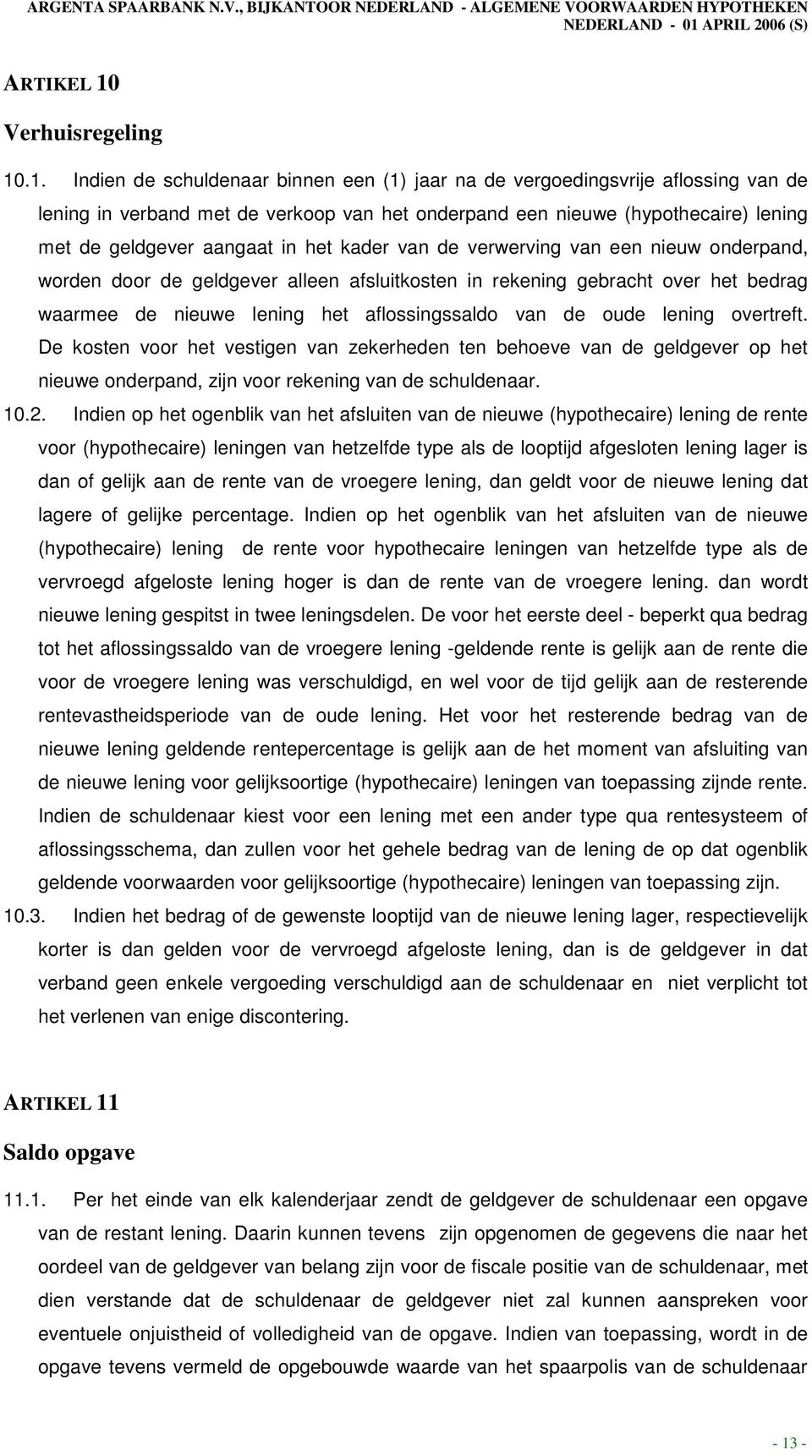 ARGENTA SPAARBANK N.V., BIJKANTOOR NEDERLAND - ALGEMENE VOORWAARDEN HYPOTHEKEN NEDERLAND - 01 APRIL 2006 (S)

ARTIKEL 10

Verhuisregeling

10.1. Indien de schuldenaar binnen een (1) jaar na de vergoedingsvrije aflossing van de lening in verband met de verkoop van het onderpand een nieuwe (hypothecaire) lening met de geldgever aangaat in het kader van de verwerving van een nieuw onderpand, worden door de geldgever alleen afsluitkosten in rekening gebracht over het bedrag waarmee de nieuwe lening het aflossingssaldo van de oude lening overtreft. De kosten voor het vestigen van zekerheden ten behoeve van de geldgever op het nieuwe onderpand, zijn voor rekening van de schuldenaar.

10.2. Indien op het ogenblik van het afsluiten van de nieuwe (hypothecaire) lening de rente voor (hypothecaire) leningen van hetzelfde type als de looptijd afgesloten lening lager is dan of gelijk aan de rente van de vroegere lening, dan geldt voor de nieuwe lening dat lagere of gelijke percentage. Indien op het ogenblik van het afsluiten van de nieuwe (hypothecaire) lening de rente voor hypothecaire leningen van hetzelfde type als de vervroegd afgeloste lening hoger is dan de rente van de vroegere lening. dan wordt nieuwe lening gespitst in twee leningsdelen. De voor het eerste deel - beperkt qua bedrag tot het aflossingssaldo van de vroegere lening -geldende rente is gelijk aan de rente die voor de vroegere lening was verschuldigd, en wel voor de tijd gelijk aan de resterende rentevastheidsperiode van de oude lening. Het voor het resterende bedrag van de nieuwe lening geldende rentepercentage is gelijk aan de het moment van afsluiting van de nieuwe lening voor gelijksoortige (hypothecaire) leningen van toepassing zijnde rente. Indien de schuldenaar kiest voor een lening met een ander type qua rentesysteem of aflossingsschema, dan zullen voor het gehele bedrag van de lening de op dat ogenblik geldende voorwaarden voor gelijksoortige (hypothecaire) leningen van toepassing zijn.

10.3. Indien het bedrag of de gewenste looptijd van de nieuwe lening lager, respectievelijk korter is dan gelden voor de vervroegd afgeloste lening, dan is de geldgever in dat verband geen enkele vergoeding verschuldigd aan de schuldenaar en niet verplicht tot het verlenen van enige discontering.

ARTIKEL 11

Saldo opgave

11.1. Per het einde van elk kalenderjaar zendt de geldgever de schuldenaar een opgave van de restant lening. Daarin kunnen tevens zijn opgenomen de gegevens die naar het oordeel van de geldgever van belang zijn voor de fiscale positie van de schuldenaar, met dien verstande dat de schuldenaar de geldgever niet zal kunnen aanspreken voor eventuele onjuistheid of volledigheid van de opgave. Indien van toepassing, wordt in de opgave tevens vermeld de opgebouwde waarde van het spaarpolis van de schuldenaar

- 13 -